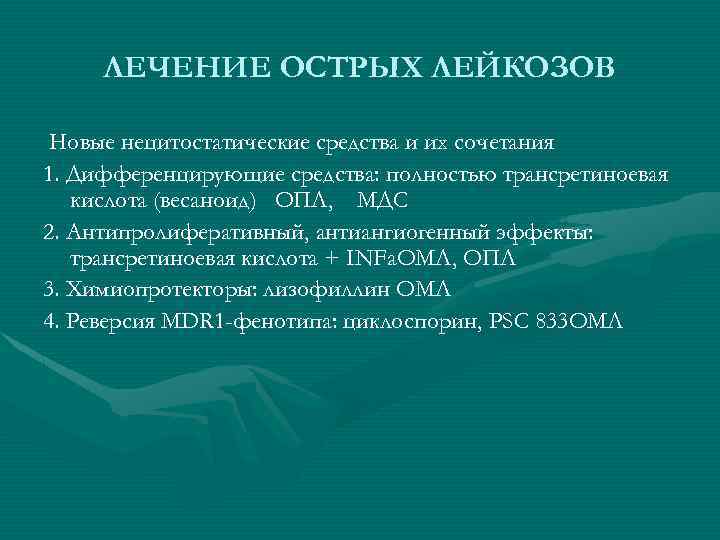 ЛЕЧЕНИЕ ОСТРЫХ ЛЕЙКОЗОВ

Новые нецитостатические средства и их сочетания

1. Дифференцирующие средства: полностью трансретиноевая кислота (весаноид) ОПЛ, МДС

2. Антипролиферативный, антиангиогенный эффекты: трансретиноевая кислота + INFaОМЛ, ОПЛ

3. Химиопротекторы: лизофиллин ОМЛ

4. Реверсия MDR1-фенотипа: циклоспорин, PSC 833ОМЛ